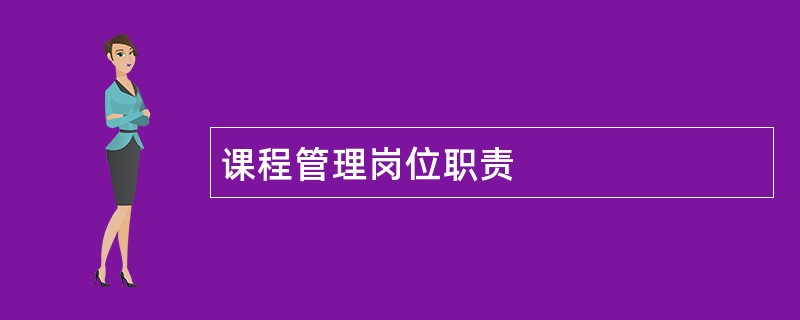 课程管理岗位职责